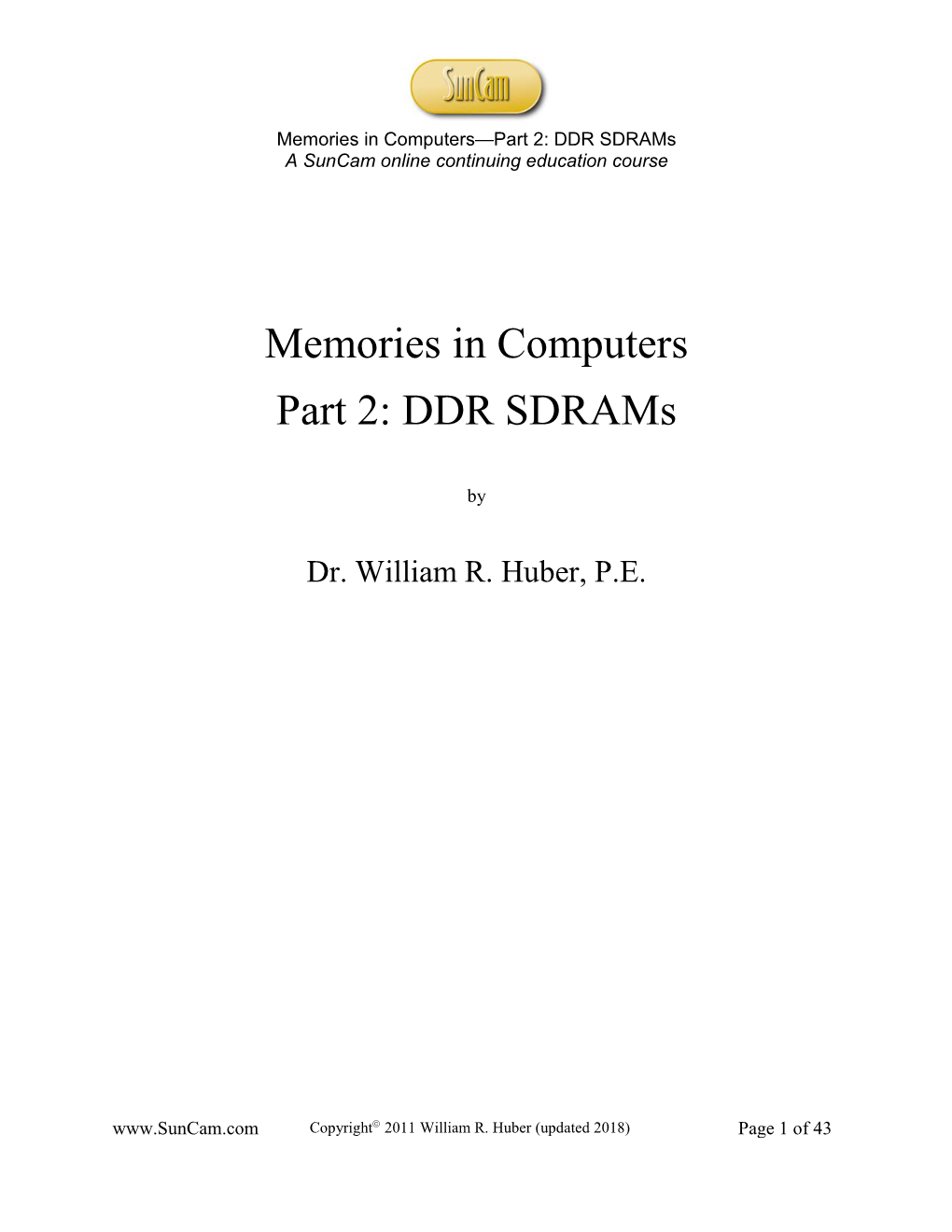 SunCam

Memories in Computers—Part 2: DDR SDRAMs
A SunCam online continuing education course

Memories in Computers
Part 2: DDR SDRAMs

by

Dr. William R. Huber, P.E.

www.SunCam.com Copyright© 2011 William R. Huber (updated 2018) Page 1 of 43